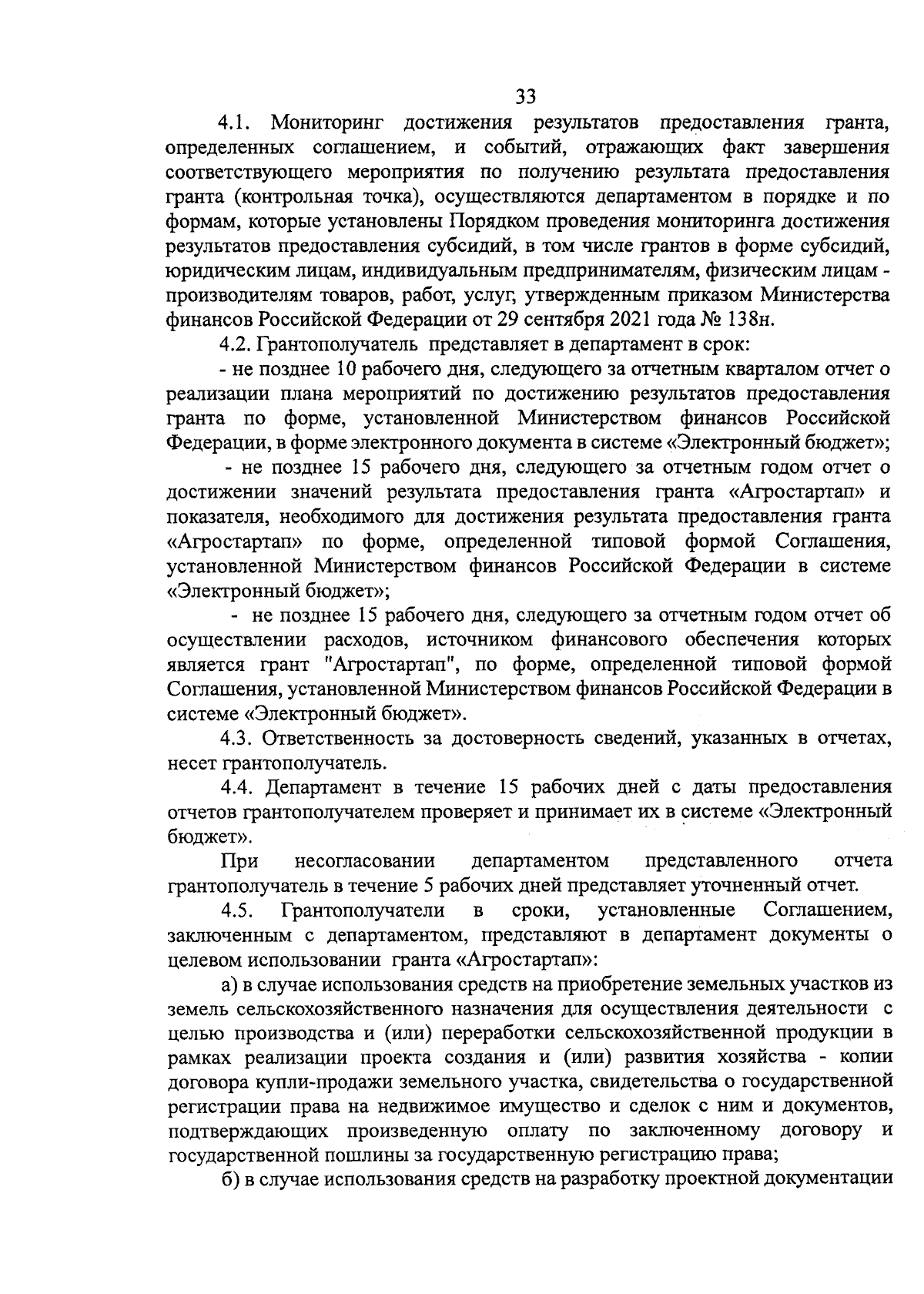 33

4.1. Мониторинг достижения результатов предоставления гранта, определенных соглашением, и событий, отражающих факт завершения соответствующего мероприятия по получению результата предоставления гранта (контрольная точка), осуществляются департаментом в порядке и по формам, которые установлены Порядком проведения мониторинга достижения результатов предоставления субсидий, в том числе грантов в форме субсидий, юридическим лицам, индивидуальным предпринимателям, физическим лицам - производителям товаров, работ, услуг, утвержденным приказом Министерства финансов Российской Федерации от 29 сентября 2021 года № 138н.

4.2. Грантополучатель представляет в департамент в срок:

- не позднее 10 рабочего дня, следующего за отчетным кварталом отчет о реализации плана мероприятий по достижению результатов предоставления гранта по форме, установленной Министерством финансов Российской Федерации, в форме электронного документа в системе «Электронный бюджет»;

- не позднее 15 рабочего дня, следующего за отчетным годом отчет о достижении значений результата предоставления гранта «Агростартап» и показателя, необходимого для достижения результата предоставления гранта «Агростартап» по форме, определенной типовой формой Соглашения, установленной Министерством финансов Российской Федерации в системе «Электронный бюджет»;

- не позднее 15 рабочего дня, следующего за отчетным годом отчет об осуществлении расходов, источником финансового обеспечения которых является грант "Агростартап", по форме, определенной типовой формой Соглашения, установленной Министерством финансов Российской Федерации в системе «Электронный бюджет».

4.3. Ответственность за достоверность сведений, указанных в отчетах, несет грантополучатель.

4.4. Департамент в течение 15 рабочих дней с даты предоставления отчетов грантополучателем проверяет и принимает их в системе «Электронный бюджет».

При несогласовании департаментом представленного отчета грантополучатель в течение 5 рабочих дней представляет уточненный отчет.

4.5. Грантополучатели в сроки, установленные Соглашением, заключенным с департаментом, представляют в департамент документы о целевом использовании гранта «Агростартап»:

а) в случае использования средств на приобретение земельных участков из земель сельскохозяйственного назначения для осуществления деятельности с целью производства и (или) переработки сельскохозяйственной продукции в рамках реализации проекта создания и (или) развития хозяйства - копии договора купли-продажи земельного участка, свидетельства о государственной регистрации права на недвижимое имущество и сделок с ним и документов, подтверждающих произведенную оплату по заключенному договору и государственной пошлины за государственную регистрацию права;

б) в случае использования средств на разработку проектной документации